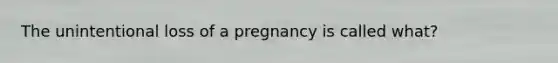 The unintentional loss of a pregnancy is called what?